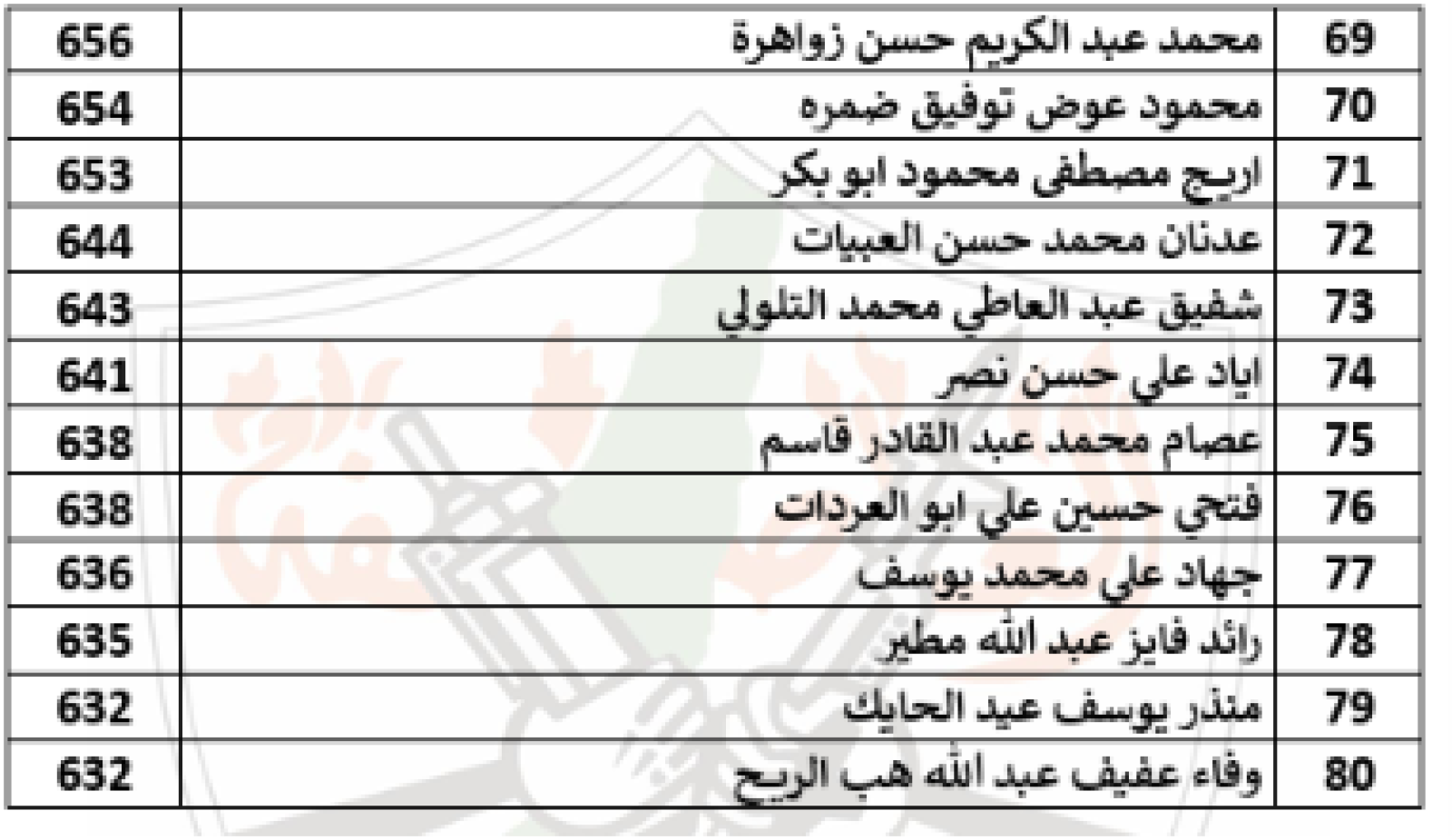 | 69 | محمد عبد الكريم حسن زواهرة | 656 |
|---|---|---|
| 70 | محمود عوض توفيق ضمره | 654 |
| 71 | اريج مصطفى محمود ابو بكر | 653 |
| 72 | عدنان محمد حسن العبيات | 644 |
| 73 | شفيق عبد العاطي محمد التلولي | 643 |
| 74 | اياد علي حسن نصر | 641 |
| 75 | عصام محمد عبد القادر قاسم | 638 |
| 76 | فتحي حسين علي ابو العردات | 638 |
| 77 | جهاد علي محمد يوسف | 636 |
| 78 | رائد فايز عبد الله مطير | 635 |
| 79 | منذر يوسف عيد الحايك | 632 |
| 80 | وفاء عفيف عبد الله هب الريح | 632 |